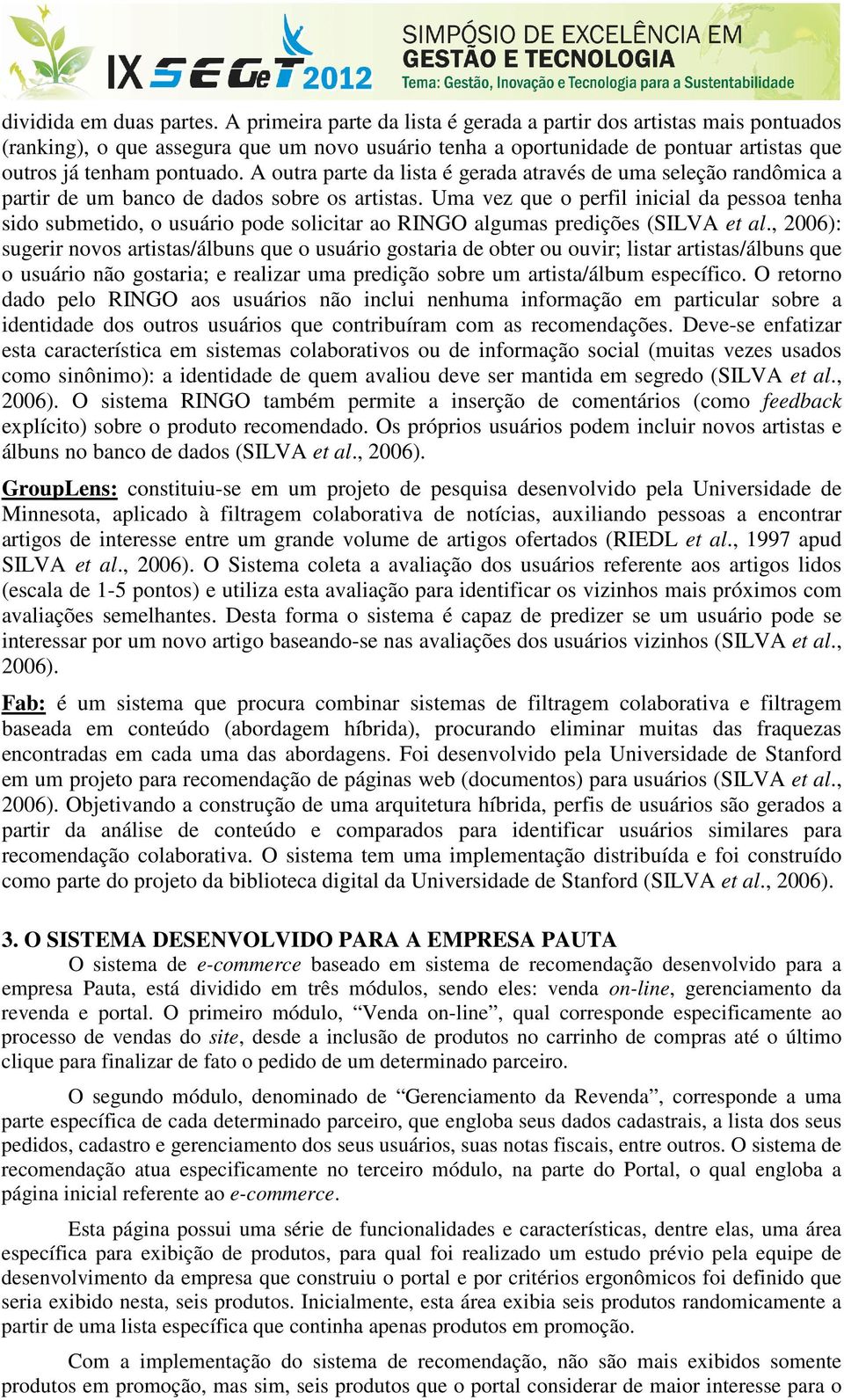 IX SEGeT 2012
SIMPÓSIO DE EXCELÊNCIA EM GESTÃO E TECNOLOGIA
Tema: Gestão, Inovação e Tecnologia para a Sustentabilidade

dividida em duas partes. A primeira parte da lista é gerada a partir dos artistas mais pontuados (ranking), o que assegura que um novo usuário tenha a oportunidade de pontuar artistas que outros já tenham pontuado. A outra parte da lista é gerada através de uma seleção randômica a partir de um banco de dados sobre os artistas. Uma vez que o perfil inicial da pessoa tenha sido submetido, o usuário pode solicitar ao RINGO algumas predições (SILVA et al., 2006): sugerir novos artistas/álbuns que o usuário gostaria de obter ou ouvir; listar artistas/álbuns que o usuário não gostaria; e realizar uma predição sobre um artista/álbum específico. O retorno dado pelo RINGO aos usuários não inclui nenhuma informação em particular sobre a identidade dos outros usuários que contribuíram com as recomendações. Deve-se enfatizar esta característica em sistemas colaborativos ou de informação social (muitas vezes usados como sinônimo): a identidade de quem avaliou deve ser mantida em segredo (SILVA et al., 2006). O sistema RINGO também permite a inserção de comentários (como feedback explícito) sobre o produto recomendado. Os próprios usuários podem incluir novos artistas e álbuns no banco de dados (SILVA et al., 2006).

GroupLens: constituiu-se em um projeto de pesquisa desenvolvido pela Universidade de Minnesota, aplicado à filtragem colaborativa de notícias, auxiliando pessoas a encontrar artigos de interesse entre um grande volume de artigos ofertados (RIEDL et al., 1997 apud SILVA et al., 2006). O Sistema coleta a avaliação dos usuários referente aos artigos lidos (escala de 1-5 pontos) e utiliza esta avaliação para identificar os vizinhos mais próximos com avaliações semelhantes. Desta forma o sistema é capaz de predizer se um usuário pode se interessar por um novo artigo baseando-se nas avaliações dos usuários vizinhos (SILVA et al., 2006).

Fab: é um sistema que procura combinar sistemas de filtragem colaborativa e filtragem baseada em conteúdo (abordagem híbrida), procurando eliminar muitas das fraquezas encontradas em cada uma das abordagens. Foi desenvolvido pela Universidade de Stanford em um projeto para recomendação de páginas web (documentos) para usuários (SILVA et al., 2006). Objetivando a construção de uma arquitetura híbrida, perfis de usuários são gerados a partir da análise de conteúdo e comparados para identificar usuários similares para recomendação colaborativa. O sistema tem uma implementação distribuída e foi construído como parte do projeto da biblioteca digital da Universidade de Stanford (SILVA et al., 2006).

3. O SISTEMA DESENVOLVIDO PARA A EMPRESA PAUTA
O sistema de e-commerce baseado em sistema de recomendação desenvolvido para a empresa Pauta, está dividido em três módulos, sendo eles: venda on-line, gerenciamento da revenda e portal. O primeiro módulo, “Venda on-line”, qual corresponde especificamente ao processo de vendas do site, desde a inclusão de produtos no carrinho de compras até o último clique para finalizar de fato o pedido de um determinado parceiro.

O segundo módulo, denominado de “Gerenciamento da Revenda”, corresponde a uma parte específica de cada determinado parceiro, que engloba seus dados cadastrais, a lista dos seus pedidos, cadastro e gerenciamento dos seus usuários, suas notas fiscais, entre outros. O sistema de recomendação atua especificamente no terceiro módulo, na parte do Portal, o qual engloba a página inicial referente ao e-commerce.

Esta página possui uma série de funcionalidades e características, dentre elas, uma área específica para exibição de produtos, para qual foi realizado um estudo prévio pela equipe de desenvolvimento da empresa que construiu o portal e por critérios ergonômicos foi definido que seria exibido nesta, seis produtos. Inicialmente, esta área exibia seis produtos randomicamente a partir de uma lista específica que continha apenas produtos em promoção.

Com a implementação do sistema de recomendação, não são mais exibidos somente produtos em promoção, mas sim, seis produtos que o portal considerar de maior interesse para o